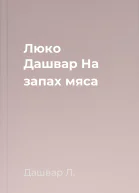 Люко Дашвар На запах мяса

Дашвар Л.